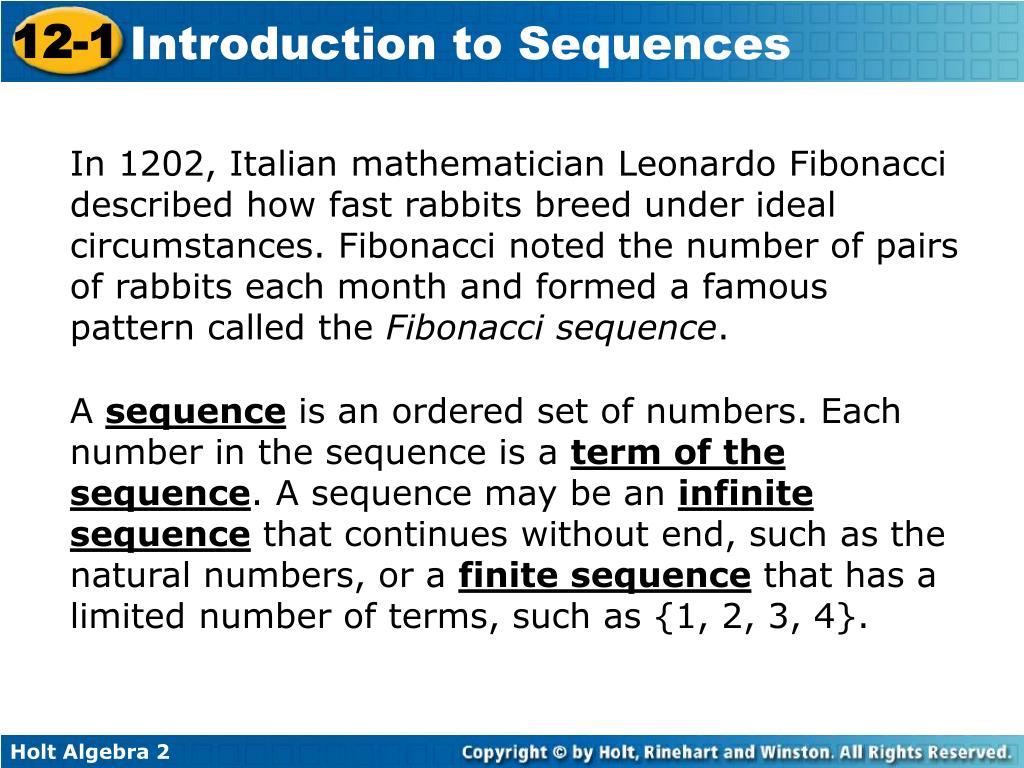 12-1 Introduction to Sequences

In 1202, Italian mathematician Leonardo Fibonacci described how fast rabbits breed under ideal circumstances. Fibonacci noted the number of pairs of rabbits each month and formed a famous pattern called the Fibonacci sequence.

A sequence is an ordered set of numbers. Each number in the sequence is a term of the sequence. A sequence may be an infinite sequence that continues without end, such as the natural numbers, or a finite sequence that has a limited number of terms, such as {1, 2, 3, 4}.

Holt Algebra 2

Copyright © by Holt, Rinehart and Winston. All Rights Reserved.